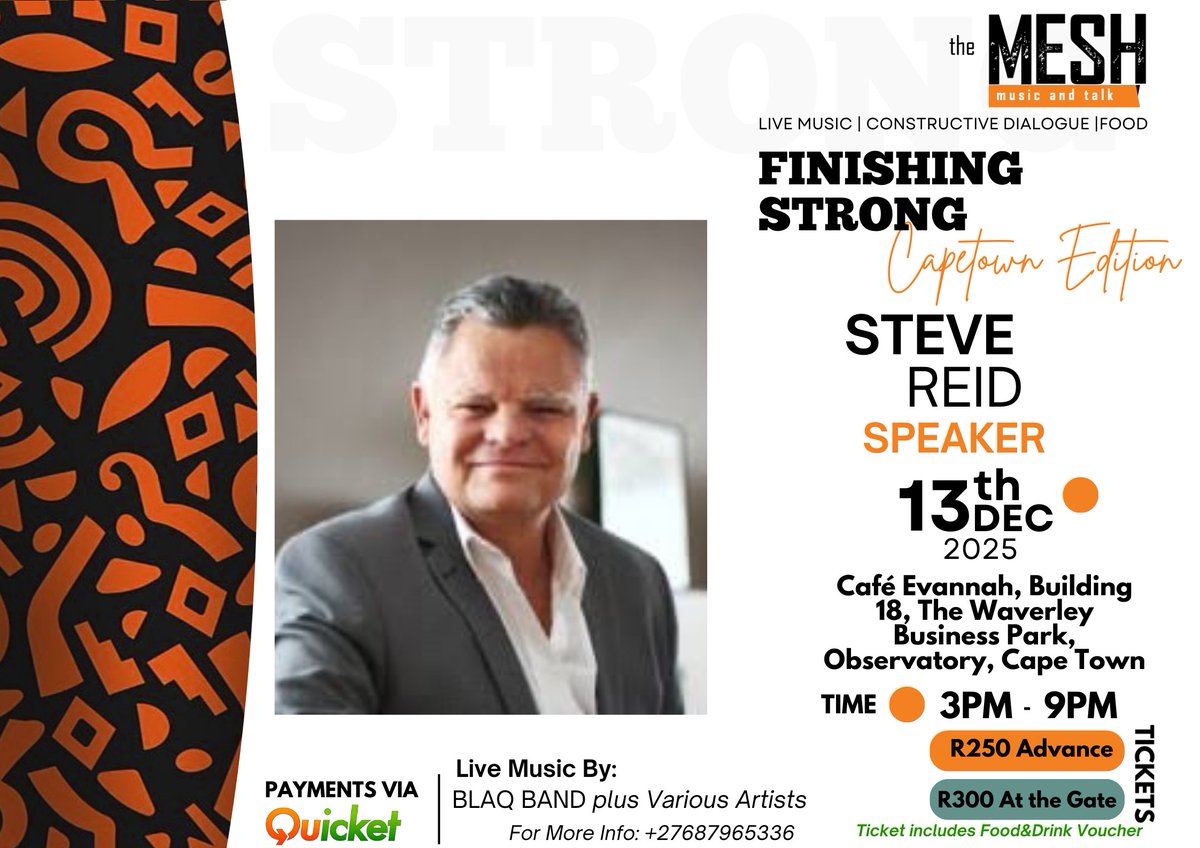 STRONG

the MESH
music and talk
LIVE MUSIC | CONSTRUCTIVE DIALOGUE |FOOD

FINISHING STRONG
Capetown Edition

STEVE REID
SPEAKER

13th DEC 2025

Café Evannah, Building 18, The Waverley Business Park, Observatory, Cape Town

TIME 3PM - 9PM

R250 Advance
R300 At the Gate
TICKETS
Ticket includes Food&Drink Voucher

PAYMENTS VIA
Quicket

Live Music By:
BLAQ BAND plus Various Artists
For More Info: +27687965336